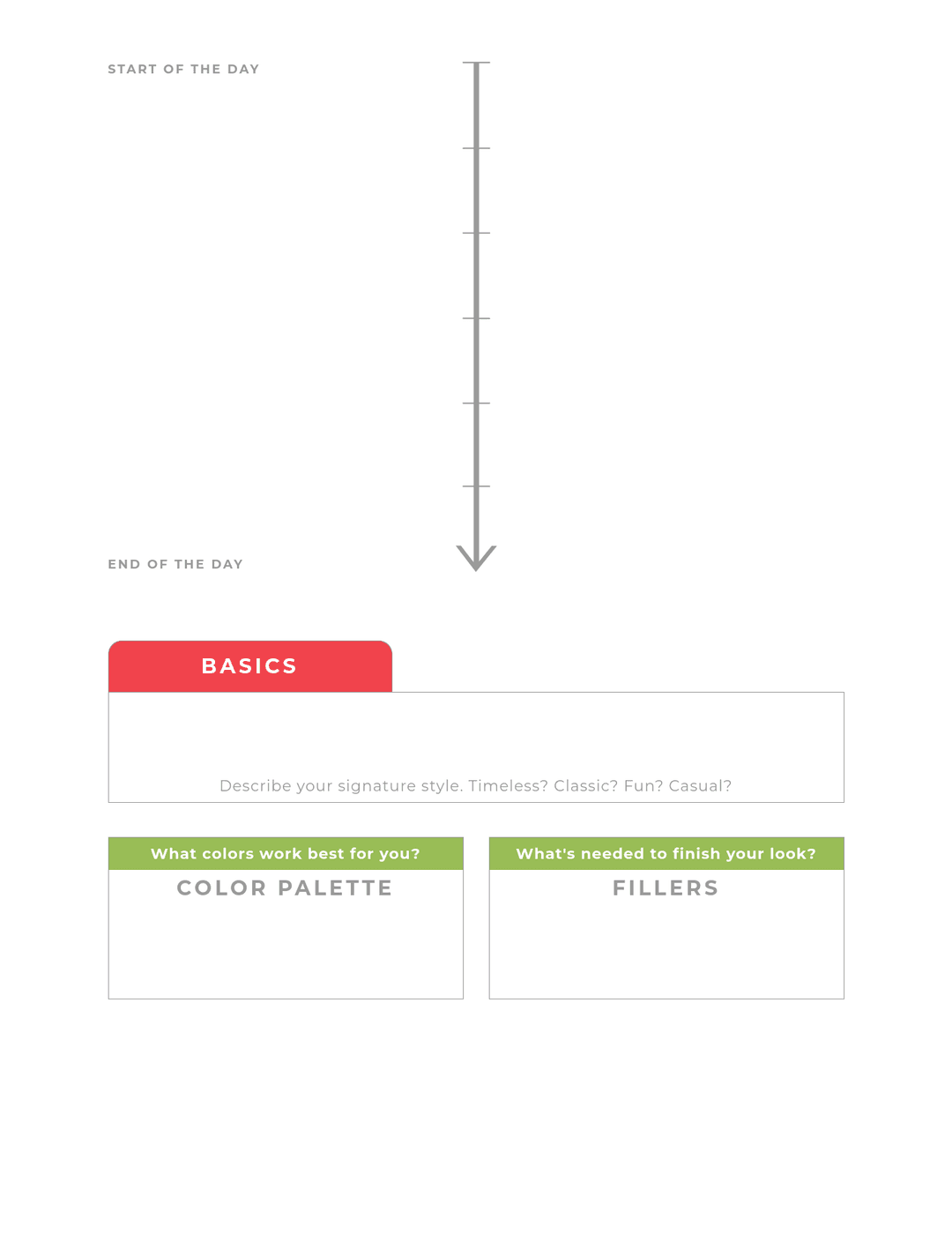 START OF THE DAY

END OF THE DAY

BASICS

Describe your signature style. Timeless? Classic? Fun? Casual?

What colors work best for you?

COLOR PALETTE

What's needed to finish your look?

FILLERS